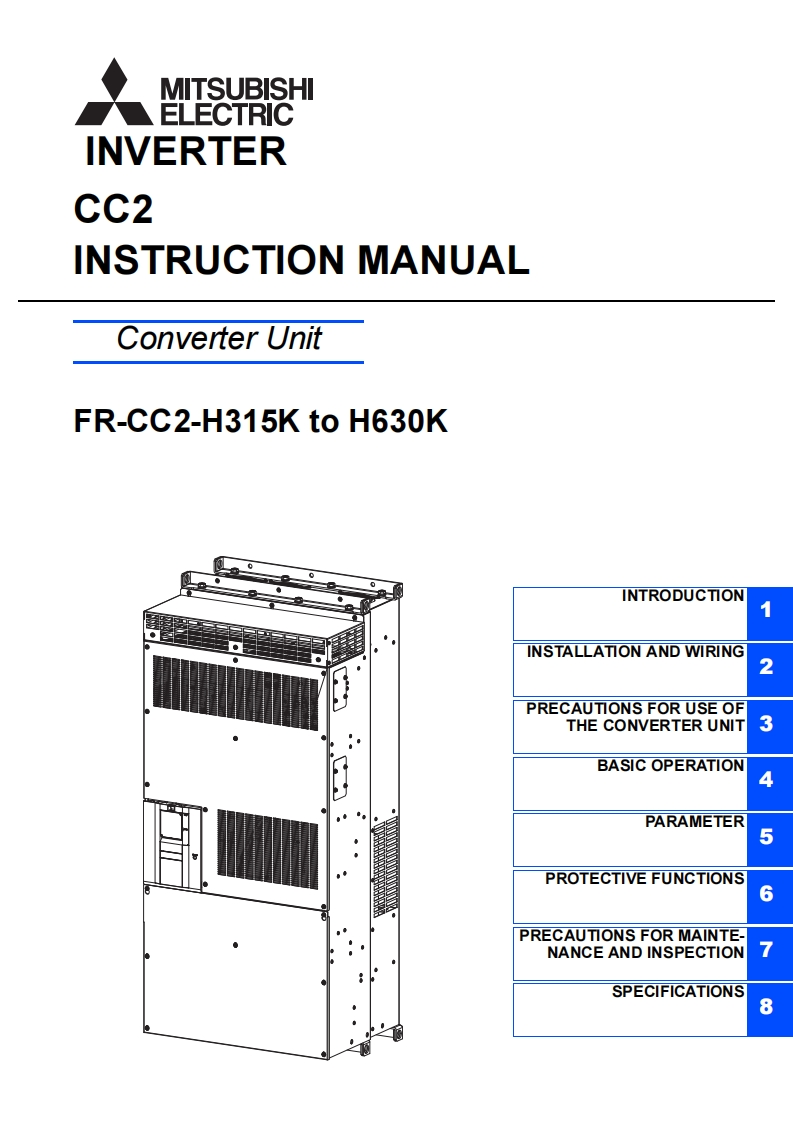 MITSUBISHI ELECTRIC

INVERTER

CC2
INSTRUCTION MANUAL

Converter Unit

FR-CC2-H315K to H630K

INTRODUCTION 1

INSTALLATION AND WIRING 2

PRECAUTIONS FOR USE OF THE CONVERTER UNIT 3

BASIC OPERATION 4

PARAMETER 5

PROTECTIVE FUNCTIONS 6

PRECAUTIONS FOR MAINTENANCE AND INSPECTION 7

SPECIFICATIONS 8